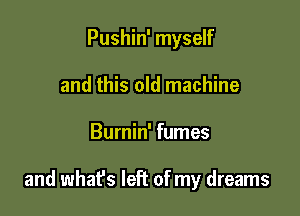 Pushin' myself

and this old machine

Burnin' fumes

and what's left of my dreams